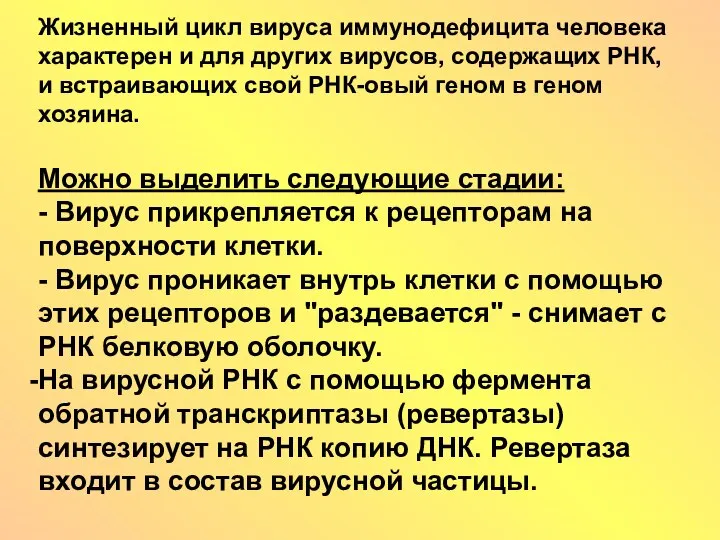 Жизненный цикл вируса иммунодефицита человека характерен и для других вирусов, содержащих РНК, и встраивающих свой РНК-овый геном в геном хозяина.

Можно выделить следующие стадии:
- Вирус прикрепляется к рецепторам на поверхности клетки.
- Вирус проникает внутрь клетки с помощью этих рецепторов и "раздевается" - снимает с РНК белковую оболочку.
-На вирусной РНК с помощью фермента обратной транскриптазы (ревертазы) синтезирует на РНК копию ДНК. Ревертаза входит в состав вирусной частицы.